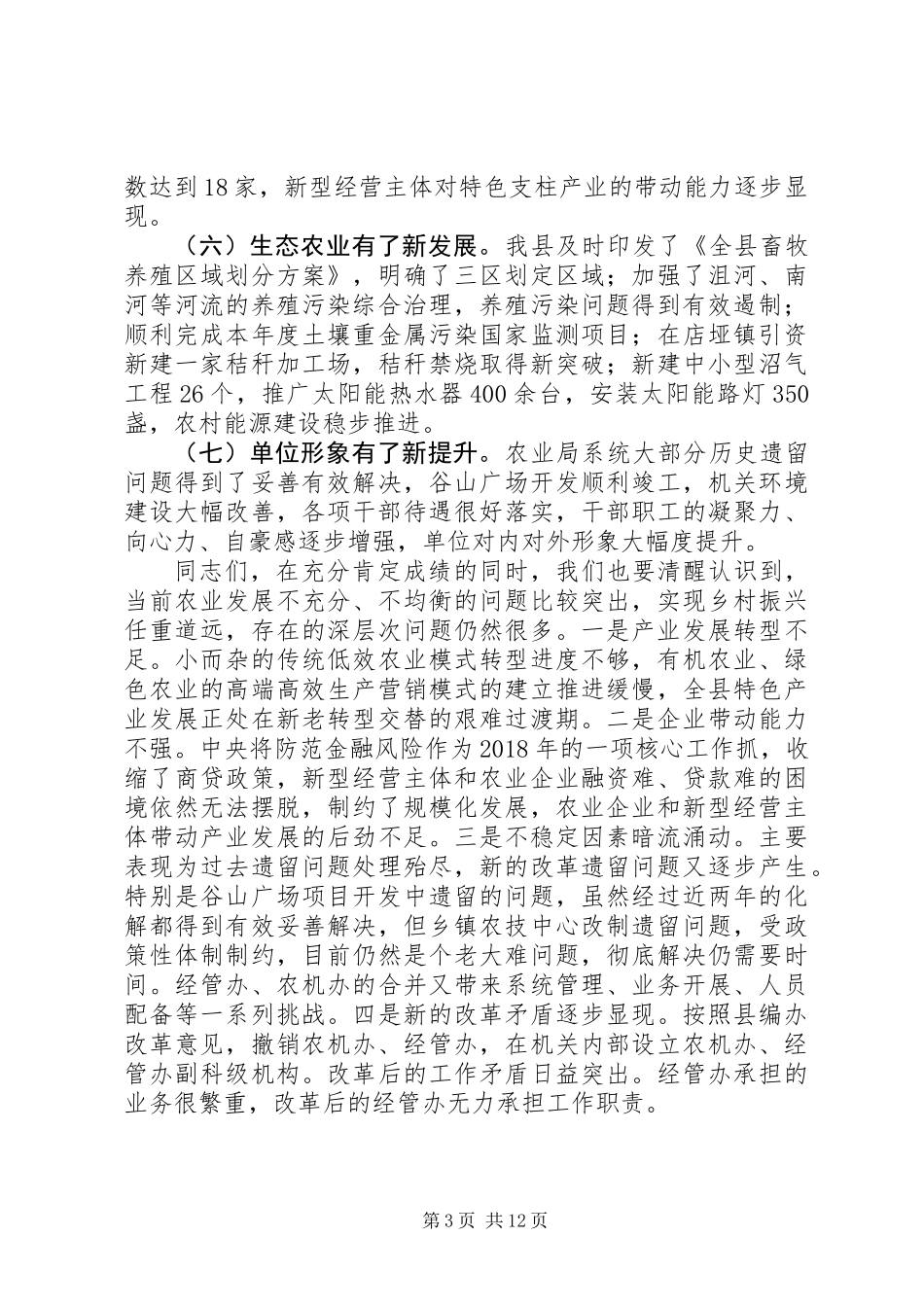 数达到18家，新型经营主体对特色支柱产业的带动能力逐步显现。

（六）生态农业有了新发展。我县及时印发了《全县畜牧养殖区域划分方案》，明确了三区划定区域；加强了沮河、南河等河流的养殖污染综合治理，养殖污染问题得到有效遏制；顺利完成本年度土壤重金属污染国家监测项目；在店垭镇引资新建一家秸秆加工场，秸秆禁烧取得新突破；新建中小型沼气工程26个，推广太阳能热水器400余台，安装太阳能路灯350盏，农村能源建设稳步推进。

（七）单位形象有了新提升。农业局系统大部分历史遗留问题得到了妥善有效解决，谷山广场开发顺利竣工，机关环境建设大幅改善，各项干部待遇很好落实，干部职工的凝聚力、向心力、自豪感逐步增强，单位对内对外形象大幅度提升。

同志们，在充分肯定成绩的同时，我们也要清醒认识到，当前农业发展不充分、不均衡的问题比较突出，实现乡村振兴任重道远，存在的深层次问题仍然很多。一是产业发展转型不足。小而杂的传统低效农业模式转型进度不够，有机农业、绿色农业的高端高效生产营销模式的建立推进缓慢，全县特色产业发展正处在新老转型交替的艰难过渡期。二是企业带动能力不强。中央将防范金融风险作为2018年的一项核心工作抓，收缩了商贷政策，新型经营主体和农业企业融资难、贷款难的困境依然无法摆脱，制约了规模化发展，农业企业和新型经营主体带动产业发展的后劲不足。三是不稳定因素暗流涌动。主要表现为过去遗留问题处理殆尽，新的改革遗留问题又逐步产生。特别是谷山广场项目开发中遗留的问题，虽然经过近两年的化解都得到有效妥善解决，但乡镇农技中心改制遗留问题，受政策性体制制约，目前仍然是个老大难问题，彻底解决仍需要时间。经管办、农机办的合并又带来系统管理、业务开展、人员配备等一系列挑战。四是新的改革矛盾逐步显现。按照县编办改革意见，撤销农机办、经管办，在机关内部设立农机办、经管办副科级机构。改革后的工作矛盾日益突出。经管办承担的业务很繁重，改革后的经管办无力承担工作职责。

第3页 共12页